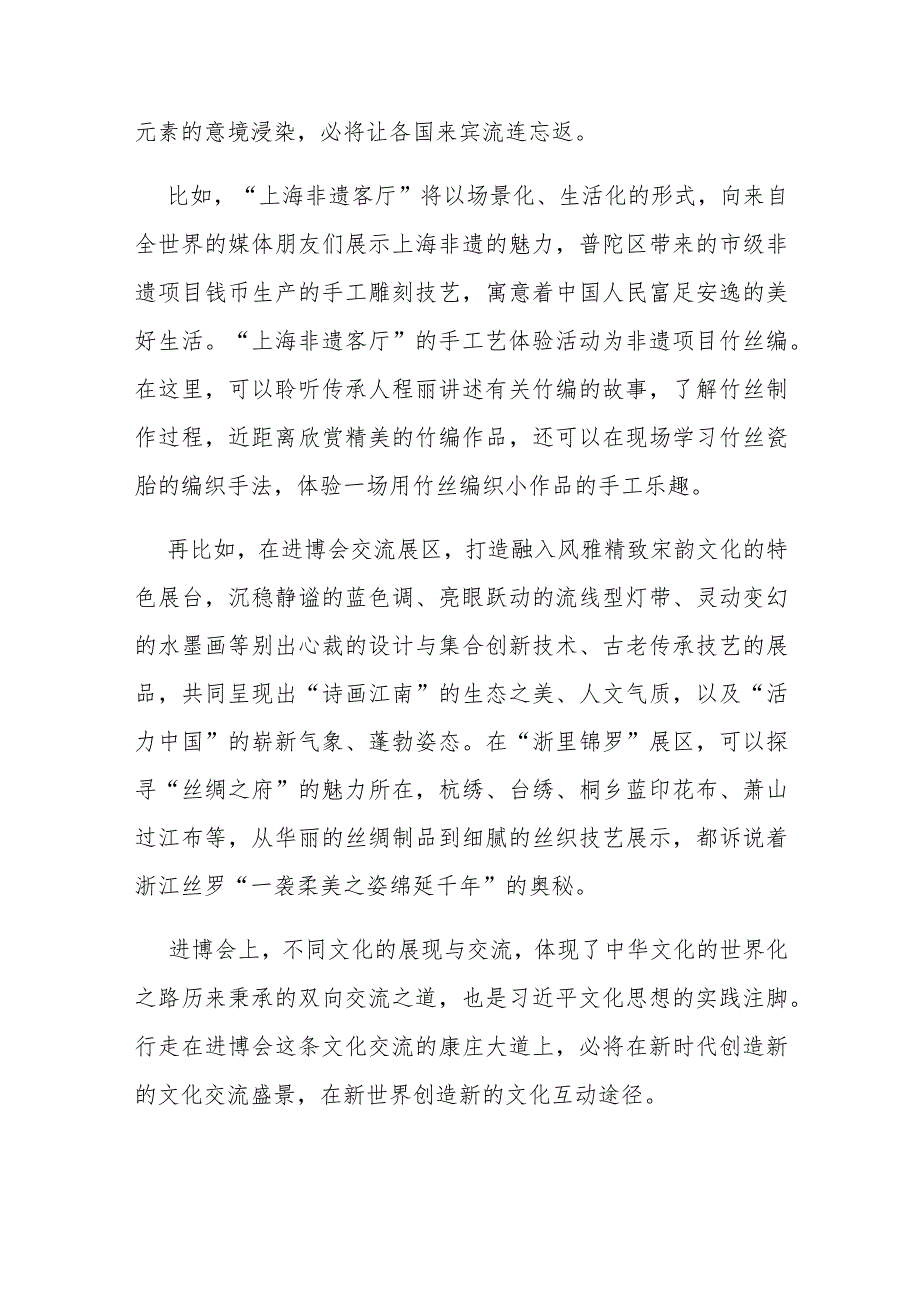 元素的意境浸染，必将让各国来宾流连忘返。

比如，“上海非遗客厅”将以场景化、生活化的形式，向来自全世界的媒体朋友们展示上海非遗的魅力，普陀区带来的市级非遗项目钱币生产的手工雕刻技艺，寓意着中国人民富足安逸的美好生活。“上海非遗客厅”的手工艺体验活动为非遗项目竹丝编。在这里，可以聆听传承人程丽讲述有关竹编的故事，了解竹丝制作过程，近距离欣赏精美的竹编作品，还可以在现场学习竹丝瓷胎的编织手法，体验一场用竹丝编织小作品的手工乐趣。

再比如，在进博会交流展区，打造融入风雅精致宋韵文化的特色展台，沉稳静谧的蓝色调、亮眼跃动的流线型灯带、灵动变幻的水墨画等别出心裁的设计与集合创新技术、古老传承技艺的展品，共同呈现出“诗画江南”的生态之美、人文气质，以及“活力中国”的崭新气象、蓬勃姿态。在“浙里锦罗”展区，可以探寻“丝绸之府”的魅力所在，杭绣、台绣、桐乡蓝印花布、萧山过江布等，从华丽的丝绸制品到细腻的丝织技艺展示，都诉说着浙江丝罗“一袭柔美之姿绵延千年”的奥秘。

进博会上，不同文化的展现与交流，体现了中华文化的世界化之路历来秉承的双向交流之道，也是习近平文化思想的实践注脚。行走在进博会这条文化交流的康庄大道上，必将在新时代创造新的文化交流盛景，在新世界创造新的文化互动途径。